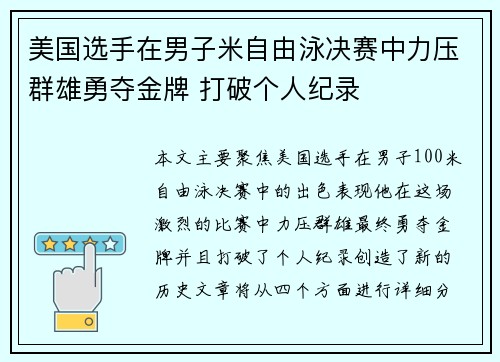 美国选手在男子米自由泳决赛中力压群雄勇夺金牌 打破个人纪录

本文主要聚焦美国选手在男子100米自由泳决赛中的出色表现他在这场激烈的比赛中力压群雄最终勇夺金牌并且打破了个人纪录创造了新的历史文章将从四个方面进行详细分